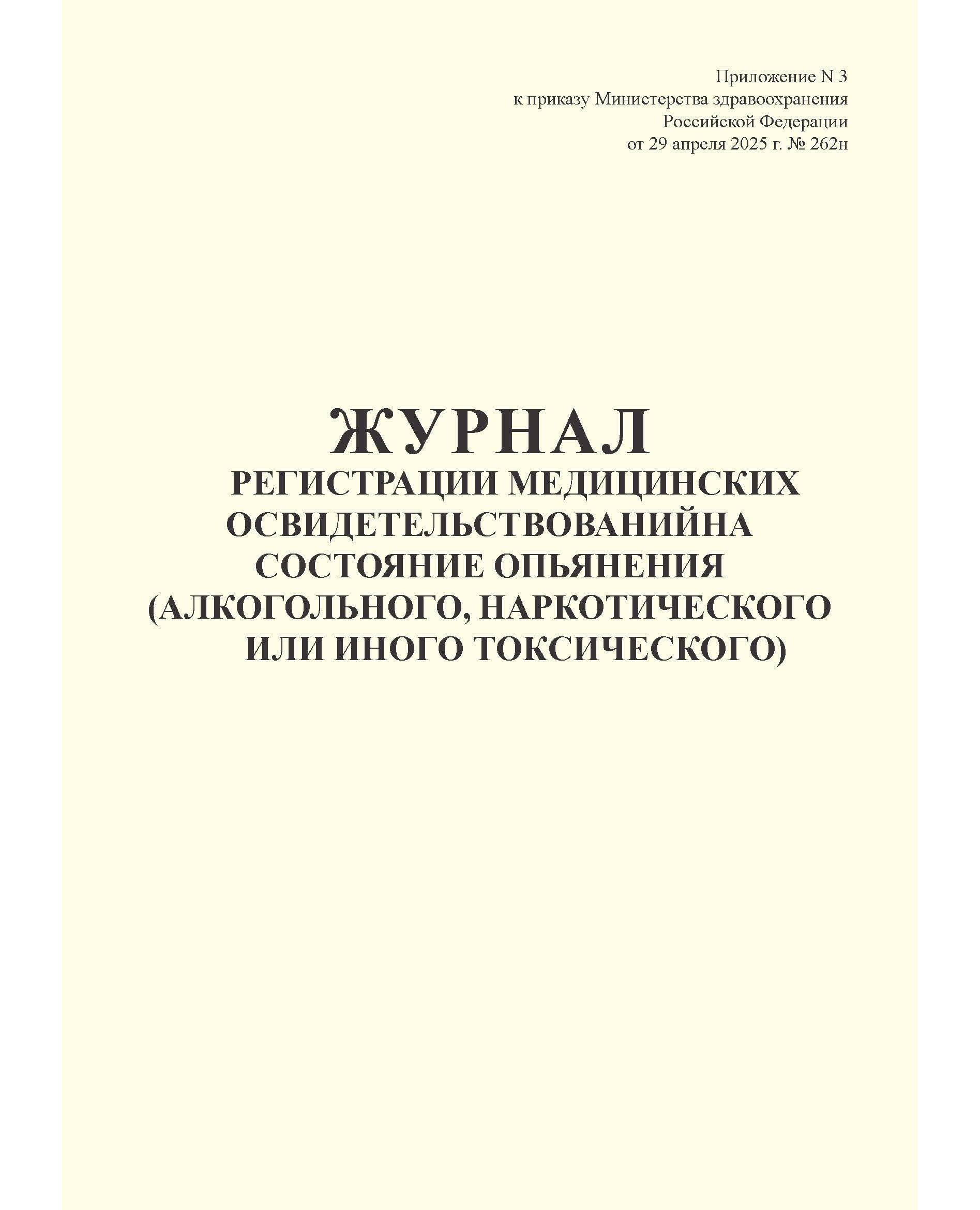 Приложение N 3
к приказу Министерства здравоохранения
Российской Федерации
от 29 апреля 2025 г. № 262н

ЖУРНАЛ
РЕГИСТРАЦИИ МЕДИЦИНСКИХ
ОСВИДЕТЕЛЬСТВОВАНИЙНА
СОСТОЯНИЕ ОПЬЯНЕНИЯ
(АЛКОГОЛЬНОГО, НАРКОТИЧЕСКОГО
ИЛИ ИНОГО ТОКСИЧЕСКОГО)